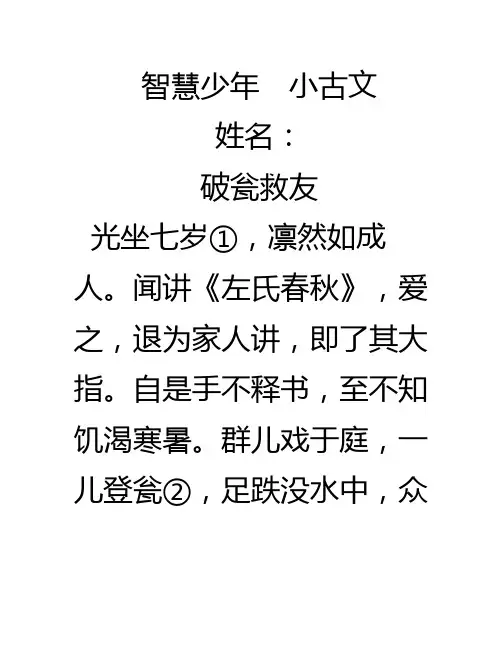 智慧少年 小古文

姓名：

破瓮救友

光坐七岁①，凛然如成人。闻讲《左氏春秋》，爱之，退为家人讲，即了其大指。自是手不释书，至不知饥渴寒暑。群儿戏于庭，一儿登瓮②，足跌没水中，众